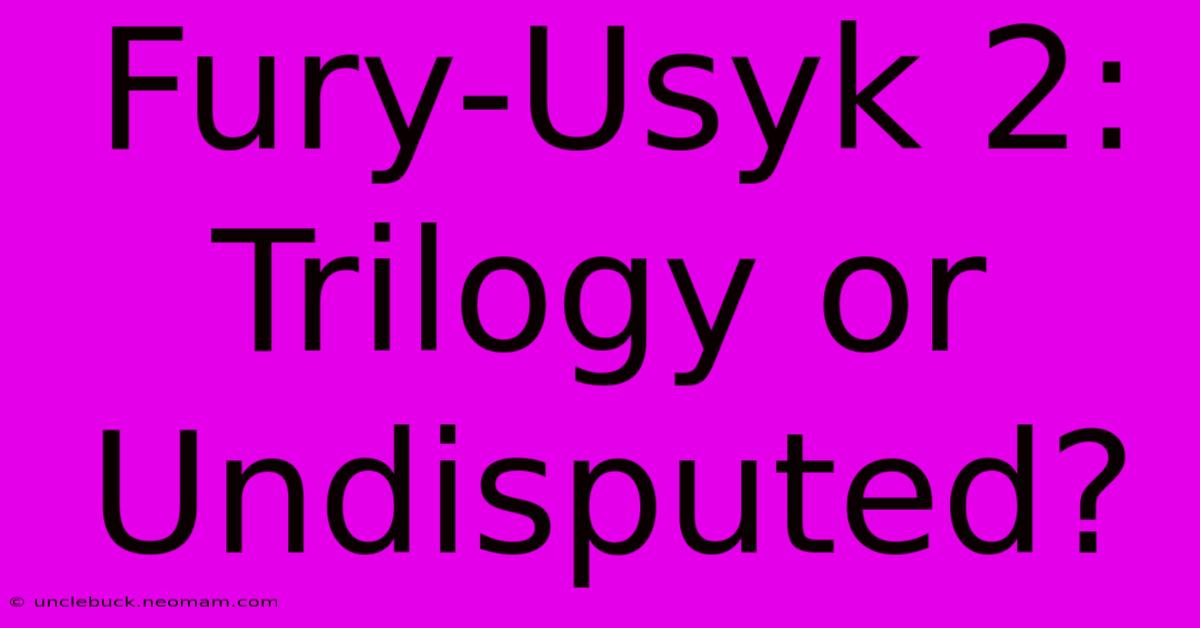 Fury-Usyk 2: Trilogy or Undisputed?

© unclebuck.neomam.com